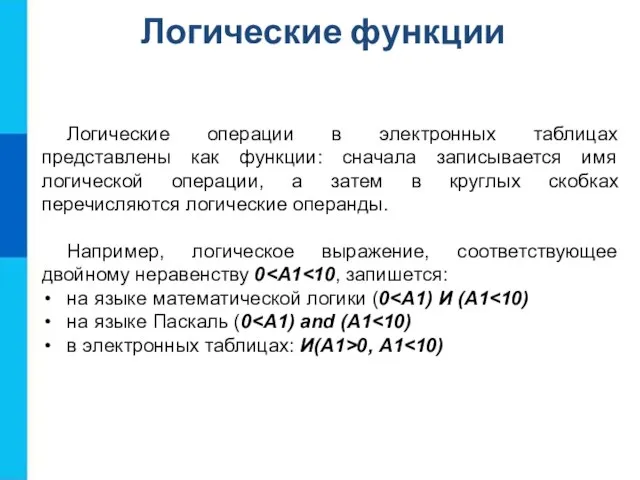 Логические функции

Логические операции в электронных таблицах представлены как функции: сначала записывается имя логической операции, а затем в круглых скобках перечисляются логические операнды.

Например, логическое выражение, соответствующее двойному неравенству 0<A1<10, запишется:
• на языке математической логики (0<A1) И (A1<10)
• на языке Паскаль (0<A1) and (A1<10)
• в электронных таблицах: И(A1>0, A1<10)